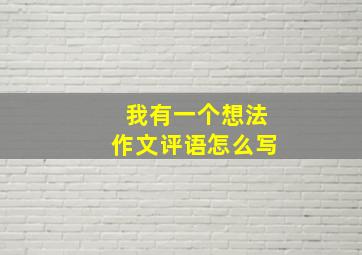 我有一个想法
作文评语怎么写